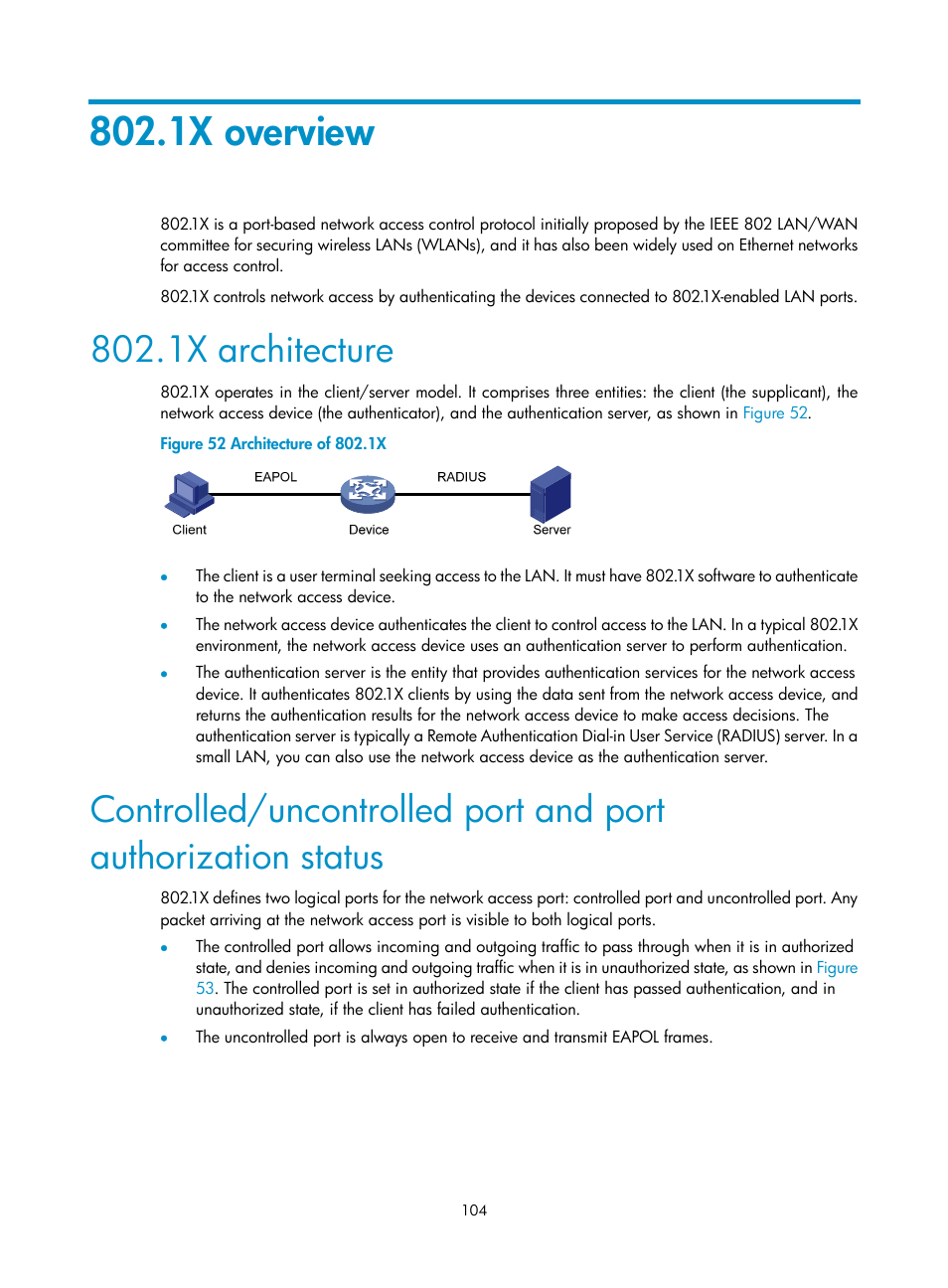 802.1X overview

802.1X is a port-based network access control protocol initially proposed by the IEEE 802 LAN/WAN committee for securing wireless LANs (WLANs), and it has also been widely used on Ethernet networks for access control.

802.1X controls network access by authenticating the devices connected to 802.1X-enabled LAN ports.

802.1X architecture

802.1X operates in the client/server model. It comprises three entities: the client (the supplicant), the network access device (the authenticator), and the authentication server, as shown in Figure 52.

Figure 52 Architecture of 802.1X

EAPOL
RADIUS
Client
Device
Server

• The client is a user terminal seeking access to the LAN. It must have 802.1X software to authenticate to the network access device.

• The network access device authenticates the client to control access to the LAN. In a typical 802.1X environment, the network access device uses an authentication server to perform authentication.

• The authentication server is the entity that provides authentication services for the network access device. It authenticates 802.1X clients by using the data sent from the network access device, and returns the authentication results for the network access device to make access decisions. The authentication server is typically a Remote Authentication Dial-in User Service (RADIUS) server. In a small LAN, you can also use the network access device as the authentication server.

Controlled/uncontrolled port and port authorization status

802.1X defines two logical ports for the network access port: controlled port and uncontrolled port. Any packet arriving at the network access port is visible to both logical ports.

• The controlled port allows incoming and outgoing traffic to pass through when it is in authorized state, and denies incoming and outgoing traffic when it is in unauthorized state, as shown in Figure 53. The controlled port is set in authorized state if the client has passed authentication, and in unauthorized state, if the client has failed authentication.

• The uncontrolled port is always open to receive and transmit EAPOL frames.

104